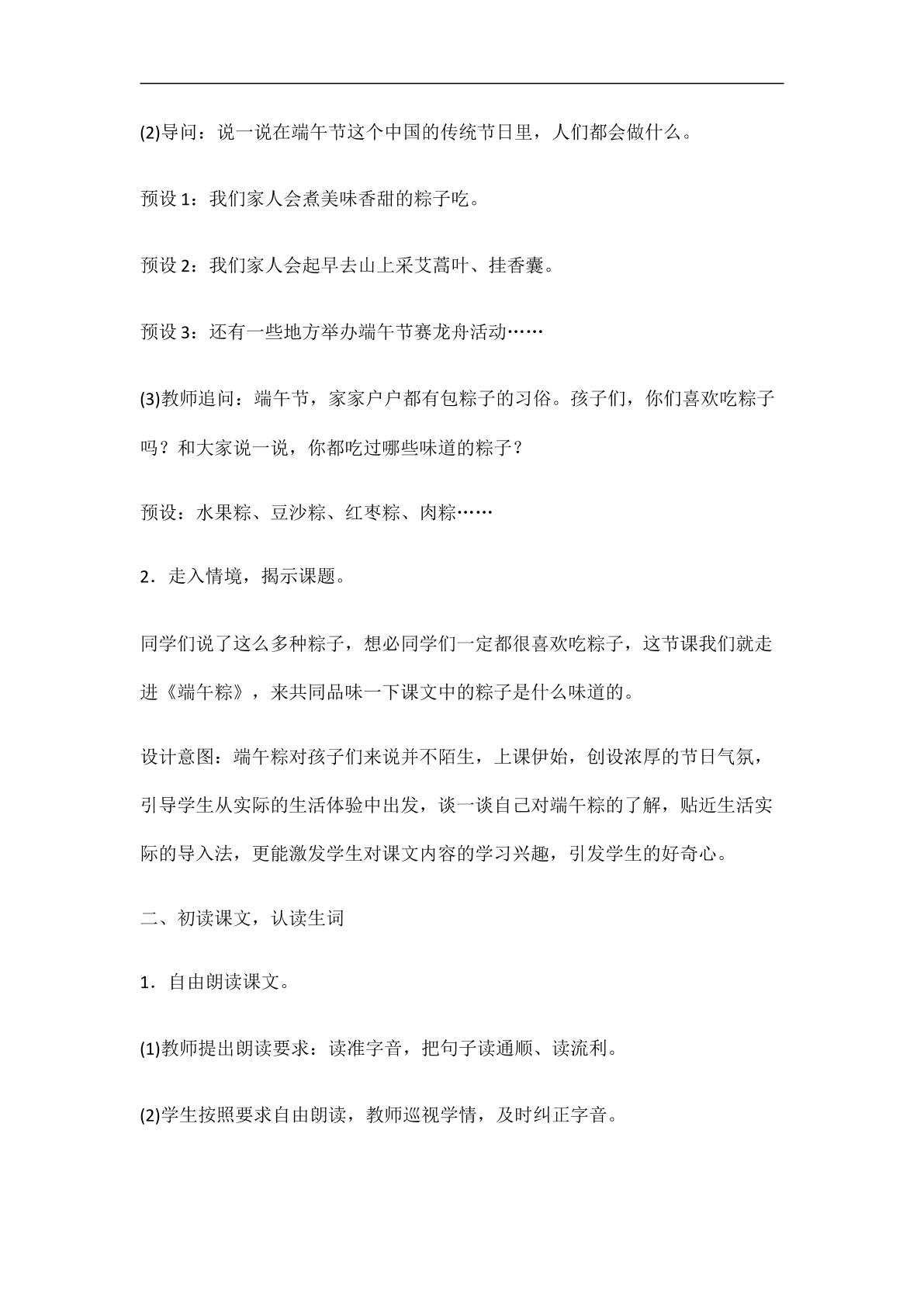 (2)导问：说一说在端午节这个中国的传统节日里，人们都会做什么。

预设1：我们家人会煮美味香甜的粽子吃。

预设2：我们家人会起早去山上采艾蒿叶、挂香囊。

预设3：还有一些地方举办端午节赛龙舟活动……

(3)教师追问：端午节，家家户户都有包粽子的习俗。孩子们，你们喜欢吃粽子吗？和大家说一说，你都吃过哪些味道的粽子？

预设：水果粽、豆沙粽、红枣粽、肉粽……

2．走入情境，揭示课题。

同学们说了这么多种粽子，想必同学们一定都很喜欢吃粽子，这节课我们就走进《端午粽》，来共同品味一下课文中的粽子是什么味道的。

设计意图：端午粽对孩子们来说并不陌生，上课伊始，创设浓厚的节日气氛，引导学生从实际的生活体验中出发，谈一谈自己对端午粽的了解，贴近生活实际的导入法，更能激发学生对课文内容的学习兴趣，引发学生的好奇心。

二、初读课文，认读生词

1．自由朗读课文。

(1)教师提出朗读要求：读准字音，把句子读通顺、读流利。

(2)学生按照要求自由朗读，教师巡视学情，及时纠正字音。